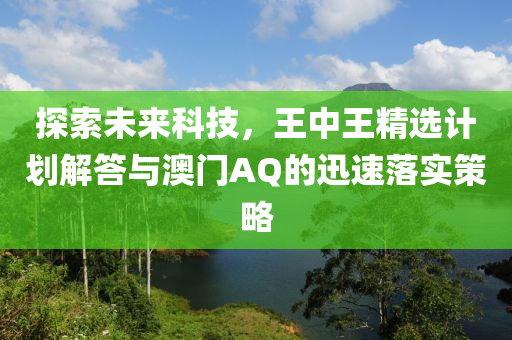 探索未来科技，王中王精选计划解答与澳门AQ的迅速落实策略